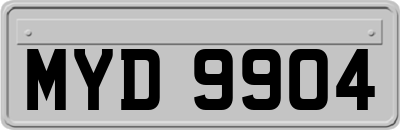 MYD 9904